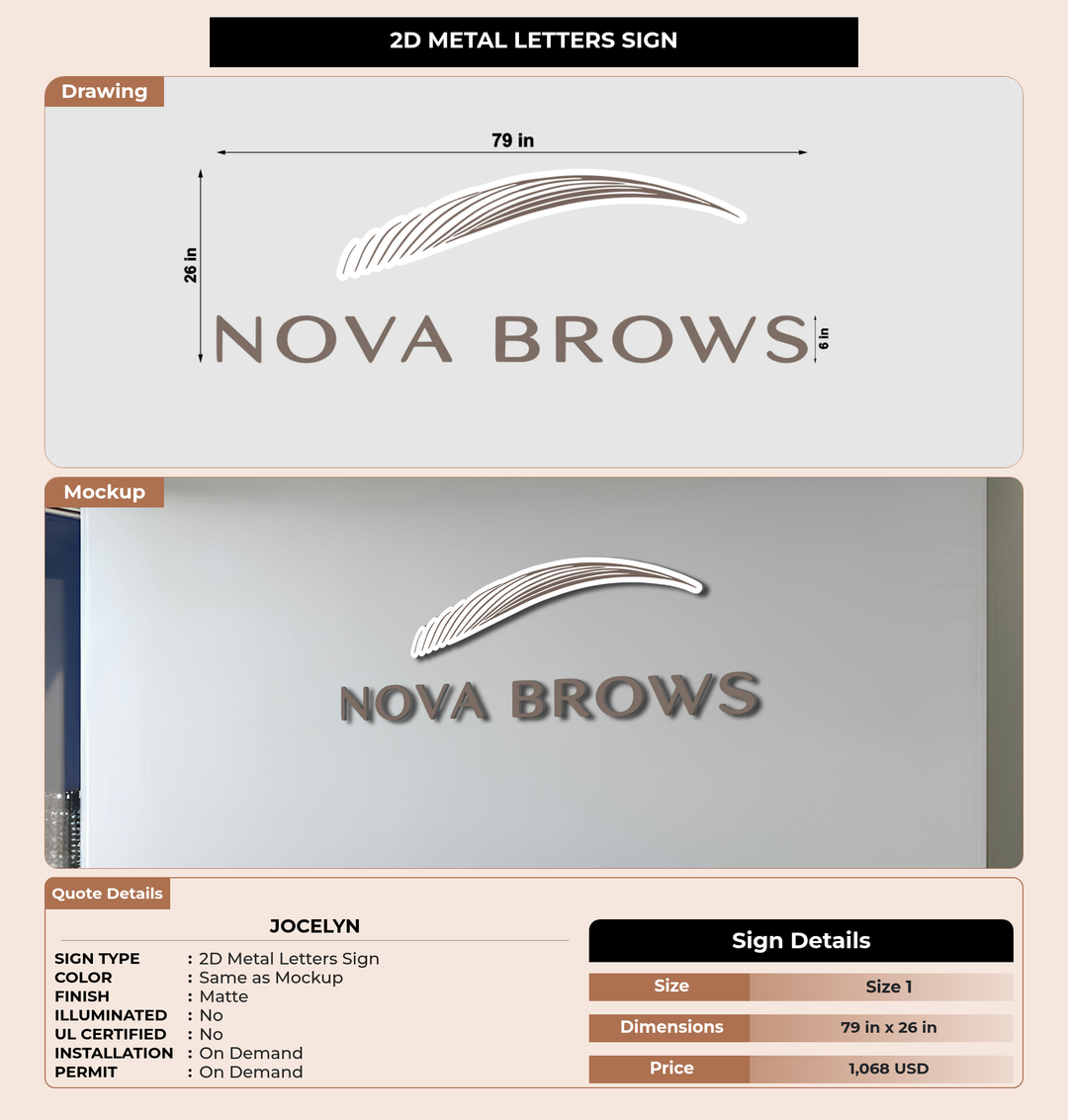 2D METAL LETTERS SIGN

Drawing

79 in

26 in

NOVA BROWS

6 in

Mockup

NOVA BROWS

Quote Details

JOCELYN

SIGN TYPE : 2D Metal Letters Sign
COLOR : Same as Mockup
FINISH : Matte
ILLUMINATED : No
UL CERTIFIED : No
INSTALLATION : On Demand
PERMIT : On Demand

Sign Details

| Size | Size 1 |
|---|---|
| Dimensions | 79 in x 26 in |
| Price | 1,068 USD |